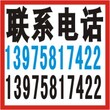 联系电话
13975817422
13975817422